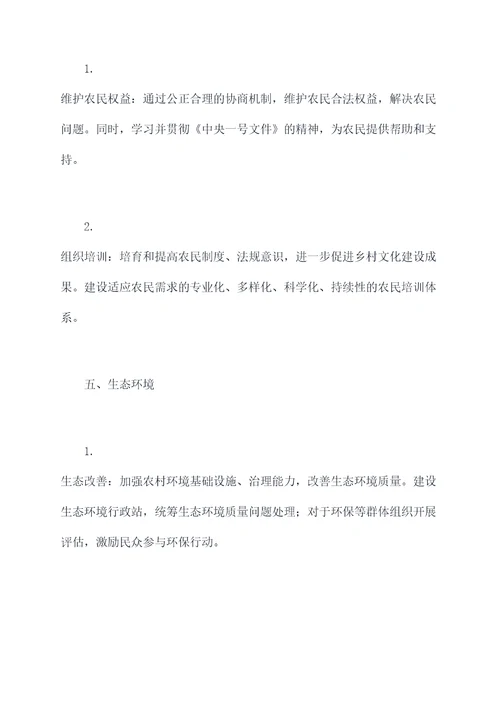 1.

维护农民权益：通过公正合理的协商机制，维护农民合法权益，解决农民问题。同时，学习并贯彻《中央一号文件》的精神，为农民提供帮助和支持。

2.

组织培训：培育和提高农民制度、法规意识，进一步促进乡村文化建设成果。建设适应农民需求的专业化、多样化、科学化、持续性的农民培训体系。

五、生态环境

1.

生态改善：加强农村环境基础设施、治理能力，改善生态环境质量。建设生态环境行政站，统筹生态环境质量问题处理；对于环保等群体组织开展评估，激励民众参与环保行动。